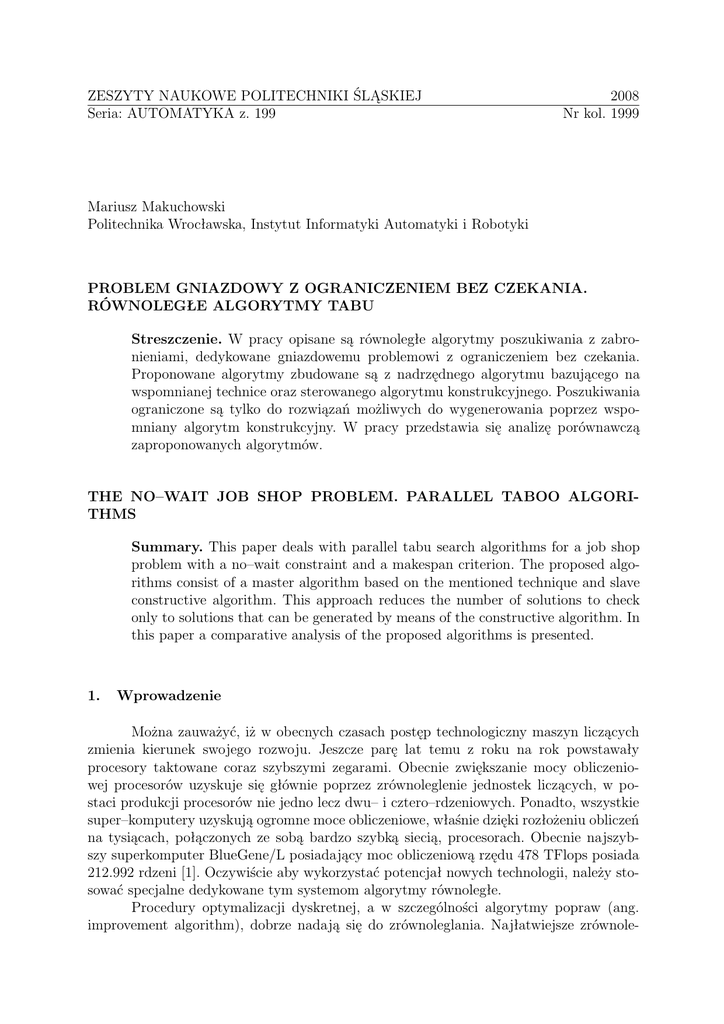 ZESZYTY NAUKOWE POLITECHNIKI ŚLĄSKIEJ 2008
Seria: AUTOMATYKA z. 199 Nr kol. 1999

Mariusz Makuchowski
Politechnika Wrocławska, Instytut Informatyki Automatyki i Robotyki

PROBLEM GNIAZDOWY Z OGRANICZENIEM BEZ CZEKANIA. RÓWNOLEGŁE ALGORYTMY TABU

Streszczenie. W pracy opisane są równoległe algorytmy poszukiwania z zabronieniami, dedykowane gniazdowemu problemowi z ograniczeniem bez czekania. Proponowane algorytmy zbudowane są z nadrzędnego algorytmu bazującego na wspomnianej technice oraz sterowanego algorytmu konstrukcyjnego. Poszukiwania ograniczone są tylko do rozwiązań możliwych do wygenerowania poprzez wspomniany algorytm konstrukcyjny. W pracy przedstawia się analizę porównawczą zaproponowanych algorytmów.

THE NO–WAIT JOB SHOP PROBLEM. PARALLEL TABOO ALGORITHMS

Summary. This paper deals with parallel tabu search algorithms for a job shop problem with a no–wait constraint and a makespan criterion. The proposed algorithms consist of a master algorithm based on the mentioned technique and slave constructive algorithm. This approach reduces the number of solutions to check only to solutions that can be generated by means of the constructive algorithm. In this paper a comparative analysis of the proposed algorithms is presented.

1. Wprowadzenie

Można zauważyć, iż w obecnych czasach postęp technologiczny maszyn liczących zmienia kierunek swojego rozwoju. Jeszcze parę lat temu z roku na rok powstawały procesory taktowane coraz szybszymi zegarami. Obecnie zwiększanie mocy obliczeniowej procesorów uzyskuje się głównie poprzez zrównoleglenie jednostek liczących, w postaci produkcji procesorów nie jedno lecz dwu– i cztero–rdzeniowych. Ponadto, wszystkie super–komputery uzyskują ogromne moce obliczeniowe, właśnie dzięki rozłożeniu obliczeń na tysiącach, połączonych ze sobą bardzo szybką siecią, procesorach. Obecnie najszybszy superkomputer BlueGene/L posiadający moc obliczeniową rzędu 478 TFlops posiada 212.992 rdzeni [1]. Oczywiście aby wykorzystać potencjał nowych technologii, należy stosować specjalne dedykowane tym systemom algorytmy równoległe.
Procedury optymalizacji dyskretnej, a w szczególności algorytmy popraw (ang. improvement algorithm), dobrze nadają się do zrównoleglania. Najłatwiejsze zrównole-